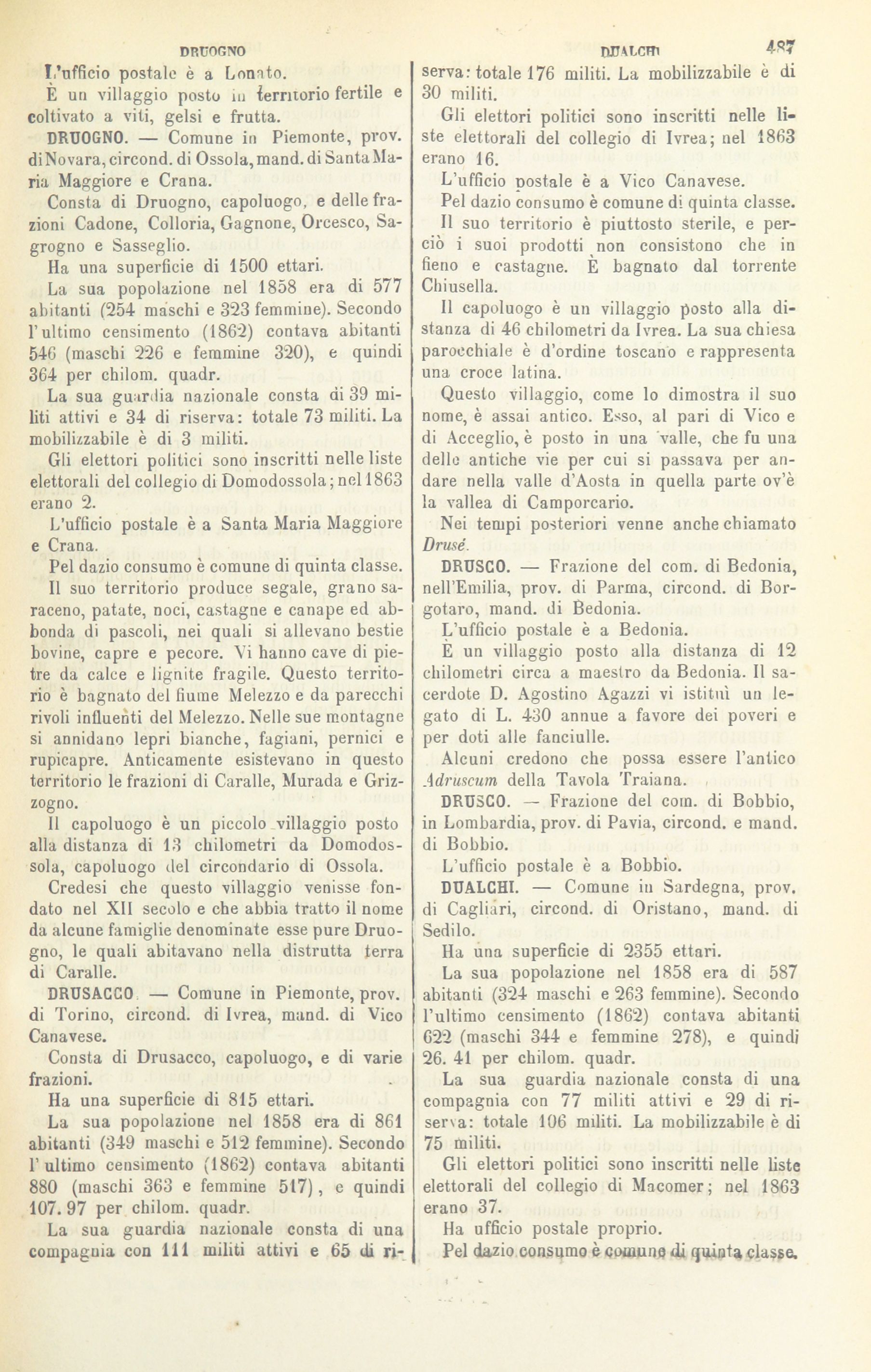 DRUOGNO

DUALCHI

487

L'ufficio postale è a Lonato.

È un villaggio posto in territorio fertile e coltivato a viti, gelsi e frutta.

DRUOGNO. — Comune in Piemonte, prov. di Novara, circond. di Ossola, mand. di Santa Maria Maggiore e Crana.

Consta di Druogno, capoluogo, e delle frazioni Cadone, Colloria, Gagnone, Orcesco, Sagrogno e Sasseglio.

Ha una superficie di 1500 ettari.

La sua popolazione nel 1858 era di 577 abitanti (254 maschi e 323 femmine). Secondo l'ultimo censimento (1862) contava abitanti 546 (maschi 226 e femmine 320), e quindi 364 per chilom. quadr.

La sua guardia nazionale consta di 39 militi attivi e 34 di riserva: totale 73 militi. La mobilizzabile è di 3 militi.

Gli elettori politici sono inscritti nelle liste elettorali del collegio di Domodossola; nel 1863 erano 2.

L'ufficio postale è a Santa Maria Maggiore e Crana.

Pel dazio consumo è comune di quinta classe.

Il suo territorio produce segale, grano saraceno, patate, noci, castagne e canape ed abbonda di pascoli, nei quali si allevano bestie bovine, capre e pecore. Vi hanno cave di pietre da calce e lignite fragile. Questo territorio è bagnato del fiume Melezzo e da parecchi rivoli influenti del Melezzo. Nelle sue montagne si annidano lepri bianche, fagiani, pernici e rupicapre. Anticamente esistevano in questo territorio le frazioni di Caralle, Murada e Grizzogno.

Il capoluogo è un piccolo villaggio posto alla distanza di 13 chilometri da Domodossola, capoluogo del circondario di Ossola.

Credesi che questo villaggio venisse fondato nel XII secolo e che abbia tratto il nome da alcune famiglie denominate esse pure Druogno, le quali abitavano nella distrutta terra di Caralle.

DRUSACCO. — Comune in Piemonte, prov. di Torino, circond. di Ivrea, mand. di Vico Canavese.

Consta di Drusacco, capoluogo, e di varie frazioni.

Ha una superficie di 815 ettari.

La sua popolazione nel 1858 era di 861 abitanti (349 maschi e 512 femmine). Secondo l'ultimo censimento (1862) contava abitanti 880 (maschi 363 e femmine 517), e quindi 107. 97 per chilom. quadr.

La sua guardia nazionale consta di una compagnia con 111 militi attivi e 65 di riserva: totale 176 militi. La mobilizzabile è di 30 militi.

Gli elettori politici sono inscritti nelle liste elettorali del collegio di Ivrea; nel 1863 erano 16.

L'ufficio postale è a Vico Canavese.

Pel dazio consumo è comune di quinta classe.

Il suo territorio è piuttosto sterile, e perciò i suoi prodotti non consistono che in fieno e castagne. È bagnato dal torrente Chiusella.

Il capoluogo è un villaggio posto alla distanza di 46 chilometri da Ivrea. La sua chiesa parocchiale è d'ordine toscano e rappresenta una croce latina.

Questo villaggio, come lo dimostra il suo nome, è assai antico. Esso, al pari di Vico e di Acceglio, è posto in una valle, che fu una delle antiche vie per cui si passava per andare nella valle d'Aosta in quella parte ov'è la vallea di Camporcario.

Nei tempi posteriori venne anche chiamato Drusé.

DRUSCO. — Frazione del com. di Bedonia, nell'Emilia, prov. di Parma, circond. di Borgotaro, mand. di Bedonia.

L'ufficio postale è a Bedonia.

È un villaggio posto alla distanza di 12 chilometri circa a maestro da Bedonia. Il sacerdote D. Agostino Agazzi vi istituì un legato di L. 430 annue a favore dei poveri e per doti alle fanciulle.

Alcuni credono che possa essere l'antico Adruscum della Tavola Traiana.

DRUSCO. — Frazione del com. di Bobbio, in Lombardia, prov. di Pavia, circond. e mand. di Bobbio.

L'ufficio postale è a Bobbio.

DUALCHI. — Comune in Sardegna, prov. di Cagliari, circond. di Oristano, mand. di Sedilo.

Ha una superficie di 2355 ettari.

La sua popolazione nel 1858 era di 587 abitanti (324 maschi e 263 femmine). Secondo l'ultimo censimento (1862) contava abitanti 622 (maschi 344 e femmine 278), e quindi 26. 41 per chilom. quadr.

La sua guardia nazionale consta di una compagnia con 77 militi attivi e 29 di riserva: totale 106 militi. La mobilizzabile è di 75 militi.

Gli elettori politici sono inscritti nelle liste elettorali del collegio di Macomer; nel 1863 erano 37.

Ha ufficio postale proprio.

Pel dazio consumo è comune di quinta classe.